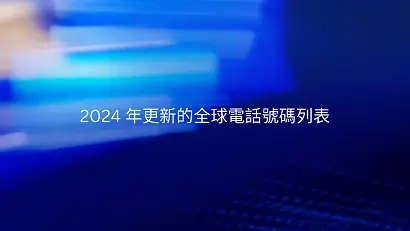 2024 年更新的全球電話號碼列表